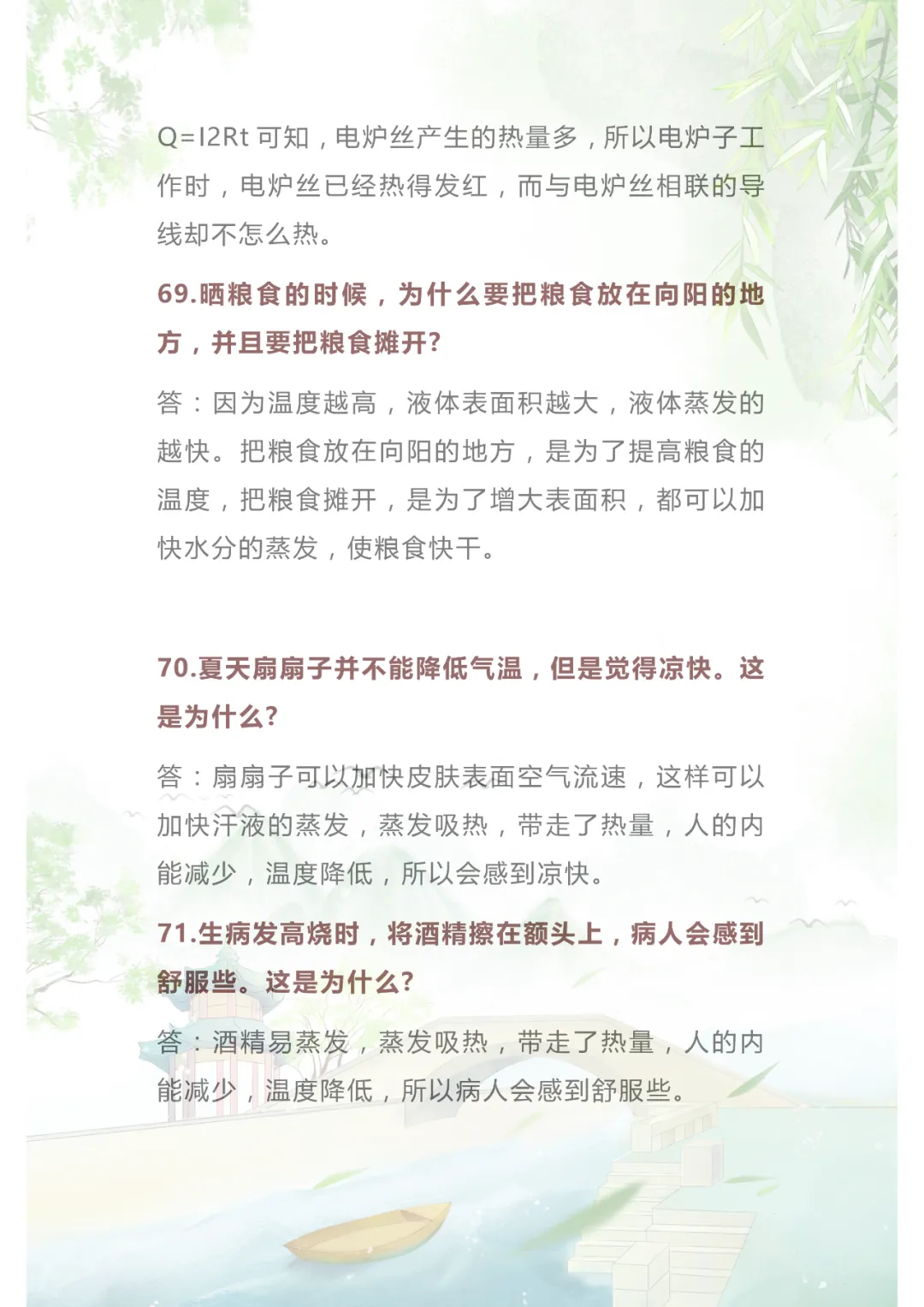 Q=I2Rt 可知，电炉丝产生的热量多，所以电炉子工作时，电炉丝已经热得发红，而与电炉丝相联的导线却不怎么热。

69.晒粮食的时候，为什么要把粮食放在向阳的地方，并且要把粮食摊开?

答：因为温度越高，液体表面积越大，液体蒸发的越快。把粮食放在向阳的地方，是为了提高粮食的温度，把粮食摊开，是为了增大表面积，都可以加快水分的蒸发，使粮食快干。

70.夏天扇扇子并不能降低气温，但是觉得凉快。这是为什么?

答：扇扇子可以加快皮肤表面空气流速，这样可以加快汗液的蒸发，蒸发吸热，带走了热量，人的内能减少，温度降低，所以会感到凉快。

71.生病发高烧时，将酒精擦在额头上，病人会感到舒服些。这是为什么?

答：酒精易蒸发，蒸发吸热，带走了热量，人的内能减少，温度降低，所以病人会感到舒服些。